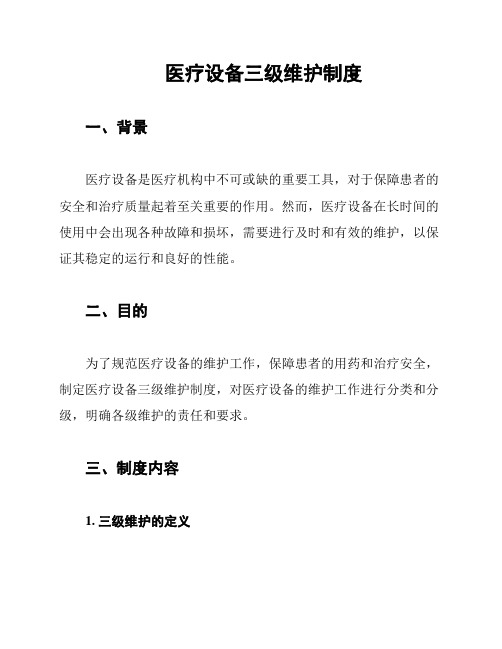 医疗设备三级维护制度

一、背景

医疗设备是医疗机构中不可或缺的重要工具，对于保障患者的安全和治疗质量起着至关重要的作用。然而，医疗设备在长时间的使用中会出现各种故障和损坏，需要进行及时和有效的维护，以保证其稳定的运行和良好的性能。

二、目的

为了规范医疗设备的维护工作，保障患者的用药和治疗安全，制定医疗设备三级维护制度，对医疗设备的维护工作进行分类和分级，明确各级维护的责任和要求。

三、制度内容

1. 三级维护的定义